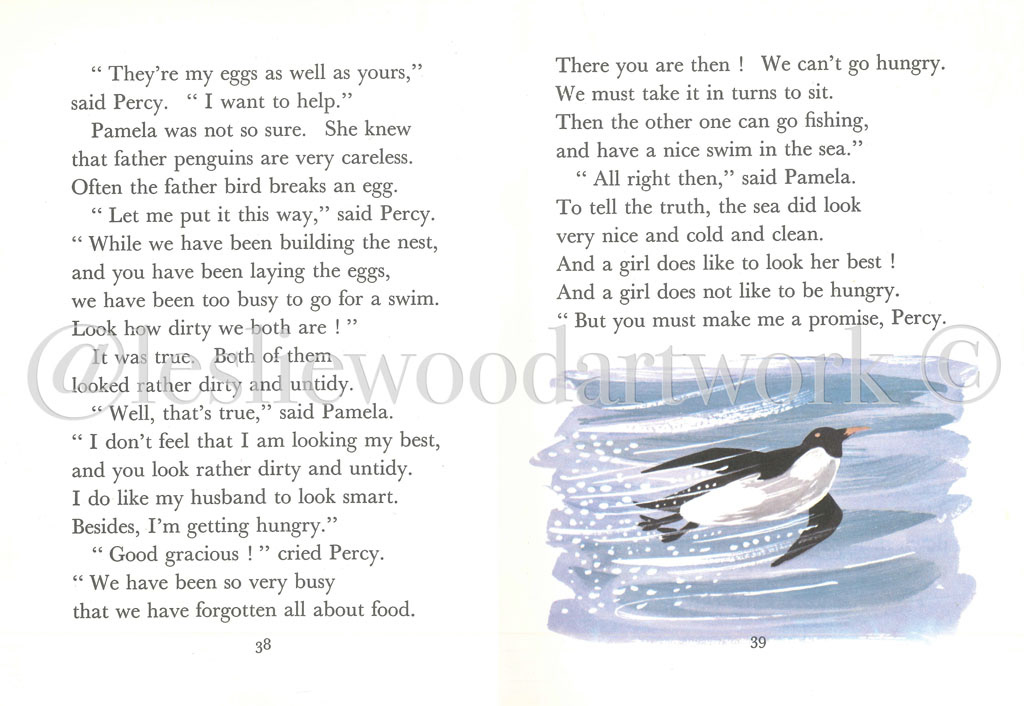 " They're my eggs as well as yours," said Percy. " I want to help."

Pamela was not so sure. She knew that father penguins are very careless. Often the father bird breaks an egg.

" Let me put it this way," said Percy. " While we have been building the nest, and you have been laying the eggs, we have been too busy to go for a swim. Look how dirty we both are ! "

It was true. Both of them looked rather dirty and untidy.

" Well, that's true," said Pamela. " I don't feel that I am looking my best, and you look rather dirty and untidy. I do like my husband to look smart. Besides, I'm getting hungry."

" Good gracious ! " cried Percy. " We have been so very busy that we have forgotten all about food.

38

There you are then ! We can't go hungry. We must take it in turns to sit. Then the other one can go fishing, and have a nice swim in the sea."

" All right then," said Pamela. To tell the truth, the sea did look very nice and cold and clean. And a girl does like to look her best ! And a girl does not like to be hungry. " But you must make me a promise, Percy.

@lesliewoodartwork ©

39